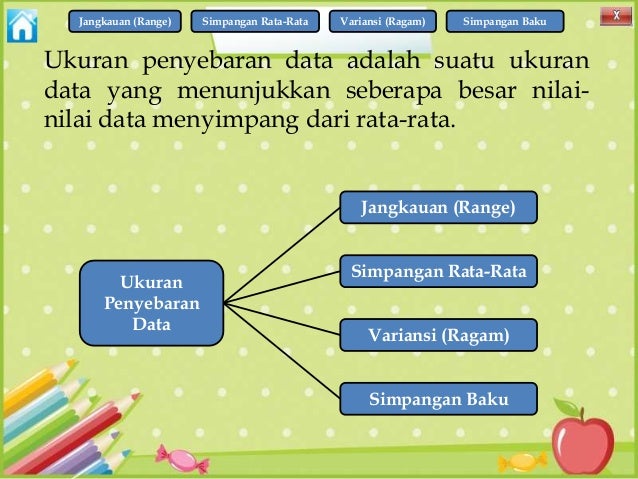 Jangkauan (Range) Simpangan Rata-Rata Variansi (Ragam) Simpangan Baku

X

Ukuran penyebaran data adalah suatu ukuran data yang menunjukkan seberapa besar nilai-nilai data menyimpang dari rata-rata.

Ukuran Penyebaran Data

Jangkauan (Range)

Simpangan Rata-Rata

Variansi (Ragam)

Simpangan Baku